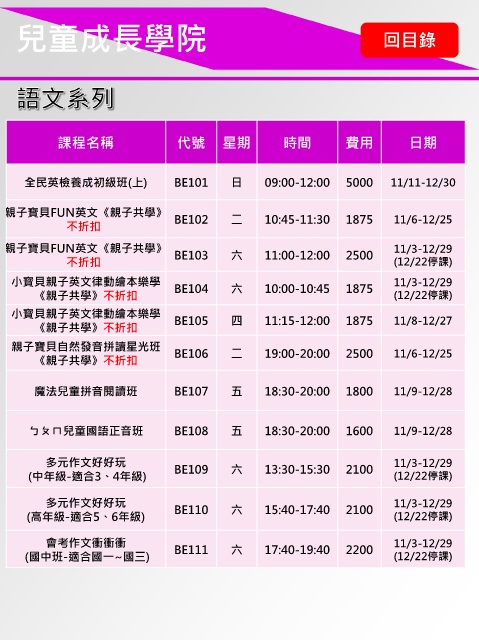 兒童成長學院

回目錄

語文系列

| 課程名稱 | 代號 | 星期 | 時間 | 費用 | 日期 |
|---|---|---|---|---|---|
| 全民英檢養成初級班(上) | BE101 | 日 | 09:00-12:00 | 5000 | 11/11-12/30 |
| 親子寶貝FUN英文《親子共學》不折扣 | BE102 | 二 | 10:45-11:30 | 1875 | 11/6-12/25 |
| 親子寶貝FUN英文《親子共學》不折扣 | BE103 | 六 | 11:00-12:00 | 2500 | 11/3-12/29 (12/22停課) |
| 小寶貝親子英文律動繪本樂學《親子共學》不折扣 | BE104 | 六 | 10:00-10:45 | 1875 | 11/3-12/29 (12/22停課) |
| 小寶貝親子英文律動繪本樂學《親子共學》不折扣 | BE105 | 四 | 11:15-12:00 | 1875 | 11/8-12/27 |
| 親子寶貝自然發音拼讀星光班《親子共學》不折扣 | BE106 | 二 | 19:00-20:00 | 2500 | 11/6-12/25 |
| 魔法兒童拼音閱讀班 | BE107 | 五 | 18:30-20:00 | 1800 | 11/9-12/28 |
| ㄅㄆㄇ兒童國語正音班 | BE108 | 五 | 18:30-20:00 | 1600 | 11/9-12/28 |
| 多元作文好好玩 (中年級-適合3、4年級) | BE109 | 六 | 13:30-15:30 | 2100 | 11/3-12/29 (12/22停課) |
| 多元作文好好玩 (高年級-適合5、6年級) | BE110 | 六 | 15:40-17:40 | 2100 | 11/3-12/29 (12/22停課) |
| 會考作文衝衝衝 (國中班-適合國一~國三) | BE111 | 六 | 17:40-19:40 | 2200 | 11/3-12/29 (12/22停課) |